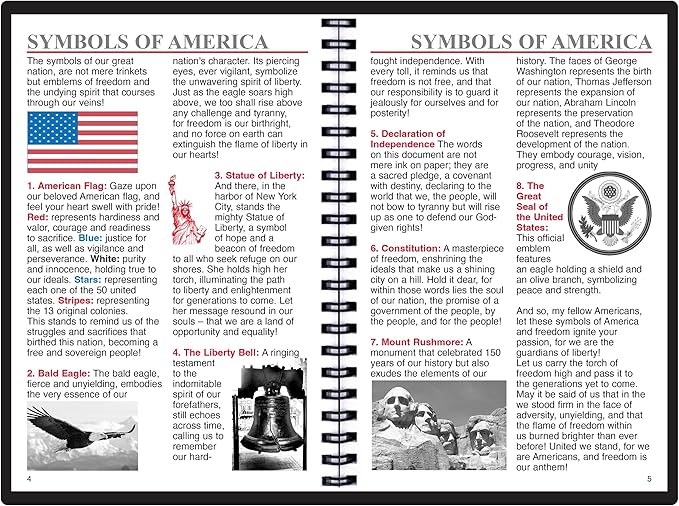 SYMBOLS OF AMERICA

The symbols of our great nation, are not mere trinkets but emblems of freedom and the undying spirit that courses through our veins!

1. American Flag: Gaze upon our beloved American flag, and feel your heart swell with pride! Red: represents hardiness and valor, courage and readiness to sacrifice. Blue: justice for all, as well as vigilance and perseverance. White: purity and innocence, holding true to our ideals. Stars: representing each one of the 50 united states. Stripes: representing the 13 original colonies. This stands to remind us of the struggles and sacrifices that birthed this nation, becoming a free and sovereign people!

2. Bald Eagle: The bald eagle, fierce and unyielding, embodies the very essence of our nation's character. Its piercing eyes, ever vigilant, symbolize the unwavering spirit of liberty. Just as the eagle soars high above, we too shall rise above any challenge and tyranny, for freedom is our birthright, and no force on earth can extinguish the flame of liberty in our hearts!

3. Statue of Liberty: And there, in the harbor of New York City, stands the mighty Statue of Liberty, a symbol of hope and a beacon of freedom to all who seek refuge on our shores. She holds high her torch, illuminating the path to liberty and enlightenment for generations to come. Let her message resound in our souls – that we are a land of opportunity and equality!

4. The Liberty Bell: A ringing testament to the indomitable spirit of our forefathers, still echoes across time, calling us to remember our hard-

4

SYMBOLS OF AMERICA

fought independence. With every toll, it reminds us that freedom is not free, and that our responsibility is to guard it jealously for ourselves and for posterity!

5. Declaration of Independence The words on this document are not mere ink on paper; they are a sacred pledge, a covenant with destiny, declaring to the world that we, the people, will not bow to tyranny but will rise up as one to defend our God-given rights!

6. Constitution: A masterpiece of freedom, enshrining the ideals that make us a shining city on a hill. Hold it dear, for within those words lies the soul of our nation, the promise of a government of the people, by the people, and for the people!

7. Mount Rushmore: A monument that celebrated 150 years of our history but also exudes the elements of our history. The faces of George Washington represents the birth of our nation, Thomas Jefferson represents the expansion of our nation, Abraham Lincoln represents the preservation of the nation, and Theodore Roosevelt represents the development of the nation. They embody courage, vision, progress, and unity

8. The Great Seal of the United States: This official emblem features an eagle holding a shield and an olive branch, symbolizing peace and strength.

And so, my fellow Americans, let these symbols of America and freedom ignite your passion, for we are the guardians of liberty! Let us carry the torch of freedom high and pass it to the generations yet to come. May it be said of us that in the we stood firm in the face of adversity, unyielding, and that the flame of freedom within us burned brighter than ever before! United we stand, for we are Americans, and freedom is our anthem!

5